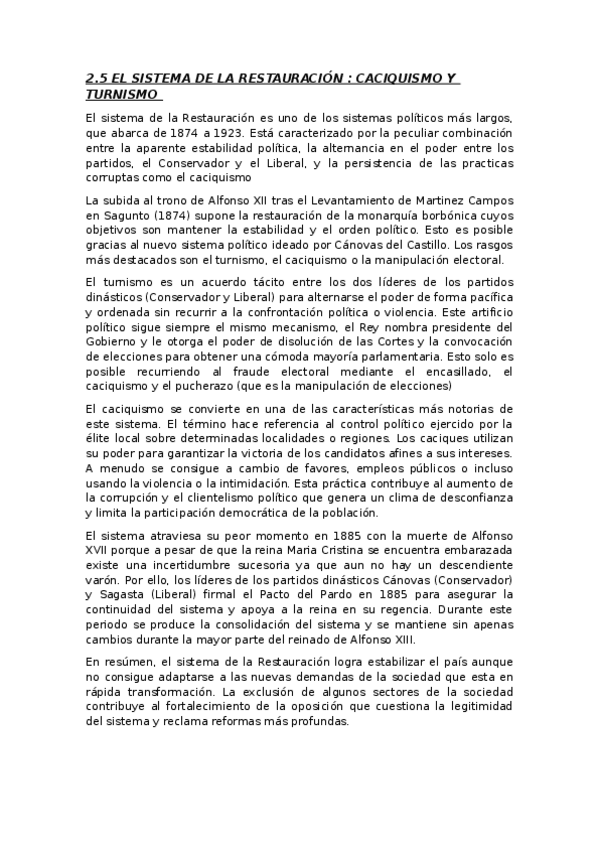 2.5 EL SISTEMA DE LA RESTAURACIÓN : CACIQUISMO Y TURNISMO

El sistema de la Restauración es uno de los sistemas políticos más largos, que abarca de 1874 a 1923. Está caracterizado por la peculiar combinación entre la aparente estabilidad política, la alternancia en el poder entre los partidos, el Conservador y el Liberal, y la persistencia de las practicas corruptas como el caciquismo

La subida al trono de Alfonso XII tras el Levantamiento de Martinez Campos en Sagunto (1874) supone la restauración de la monarquía borbónica cuyos objetivos son mantener la estabilidad y el orden político. Esto es posible gracias al nuevo sistema político ideado por Cánovas del Castillo. Los rasgos más destacados son el turnismo, el caciquismo o la manipulación electoral.

El turnismo es un acuerdo tácito entre los dos líderes de los partidos dinásticos (Conservador y Liberal) para alternarse el poder de forma pacífica y ordenada sin recurrir a la confrontación política o violencia. Este artificio político sigue siempre el mismo mecanismo, el Rey nombra presidente del Gobierno y le otorga el poder de disolución de las Cortes y la convocación de elecciones para obtener una cómoda mayoría parlamentaria. Esto solo es posible recurriendo al fraude electoral mediante el encasillado, el caciquismo y el pucherazo (que es la manipulación de elecciones)

El caciquismo se convierte en una de las características más notorias de este sistema. El término hace referencia al control político ejercido por la élite local sobre determinadas localidades o regiones. Los caciques utilizan su poder para garantizar la victoria de los candidatos afines a sus intereses. A menudo se consigue a cambio de favores, empleos públicos o incluso usando la violencia o la intimidación. Esta práctica contribuye al aumento de la corrupción y el clientelismo político que genera un clima de desconfianza y limita la participación democrática de la población.

El sistema atraviesa su peor momento en 1885 con la muerte de Alfonso XVII porque a pesar de que la reina Maria Cristina se encuentra embarazada existe una incertidumbre sucesoria ya que aun no hay un descendiente varón. Por ello, los líderes de los partidos dinásticos Cánovas (Conservador) y Sagasta (Liberal) firmal el Pacto del Pardo en 1885 para asegurar la continuidad del sistema y apoya a la reina en su regencia. Durante este periodo se produce la consolidación del sistema y se mantiene sin apenas cambios durante la mayor parte del reinado de Alfonso XIII.

En resúmen, el sistema de la Restauración logra estabilizar el país aunque no consigue adaptarse a las nuevas demandas de la sociedad que esta en rápida transformación. La exclusión de algunos sectores de la sociedad contribuye al fortalecimiento de la oposición que cuestiona la legitimidad del sistema y reclama reformas más profundas.